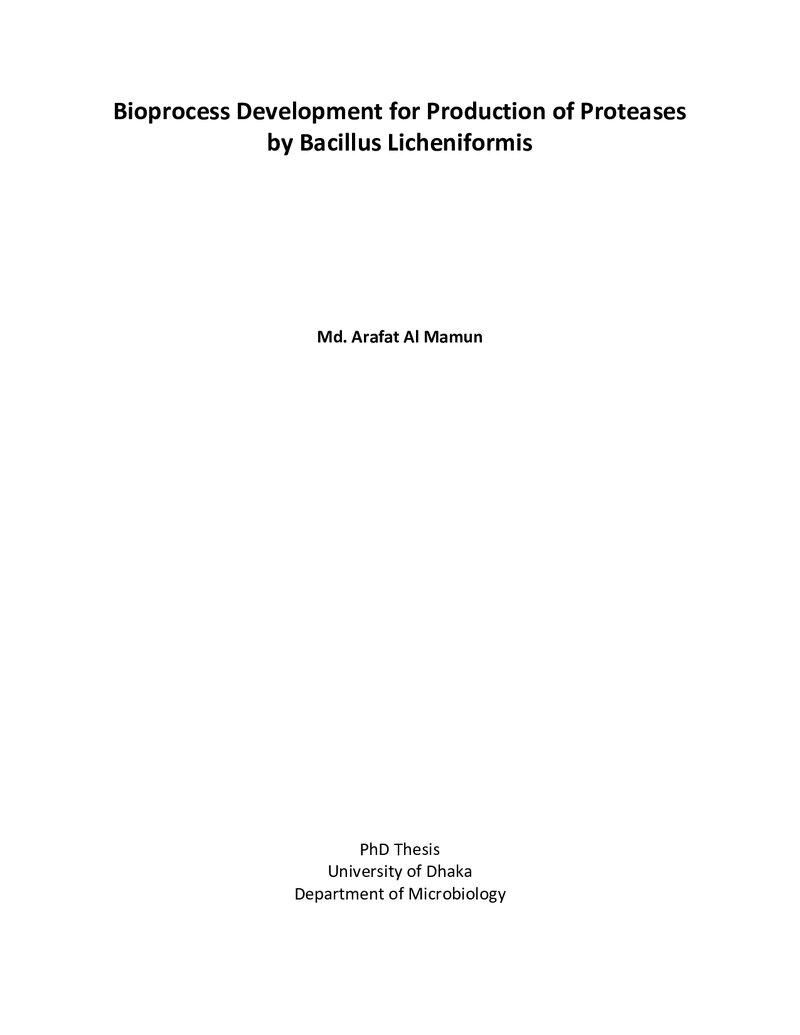 Bioprocess Development for Production of Proteases by Bacillus Licheniformis

Md. Arafat Al Mamun

PhD Thesis
University of Dhaka
Department of Microbiology